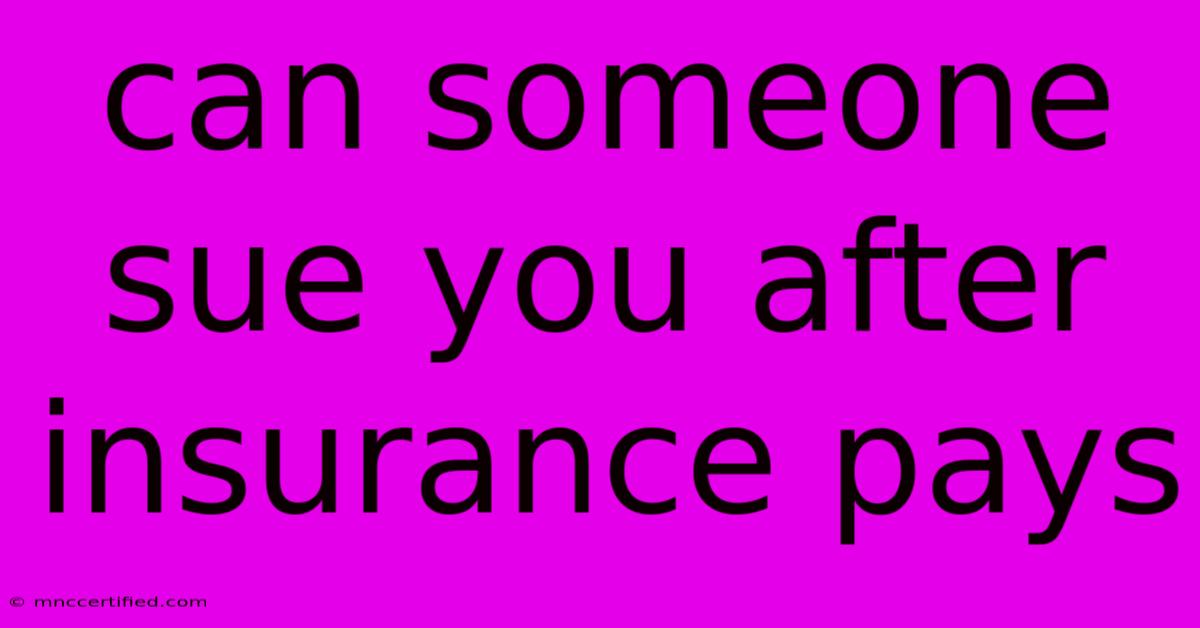 can someone sue you after insurance pays

© mnccertified.com